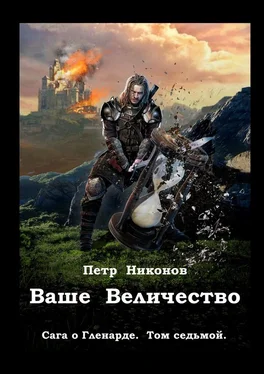 Петр Никонов

Ваше Величество

Сага о Гленарде. Том седьмой.